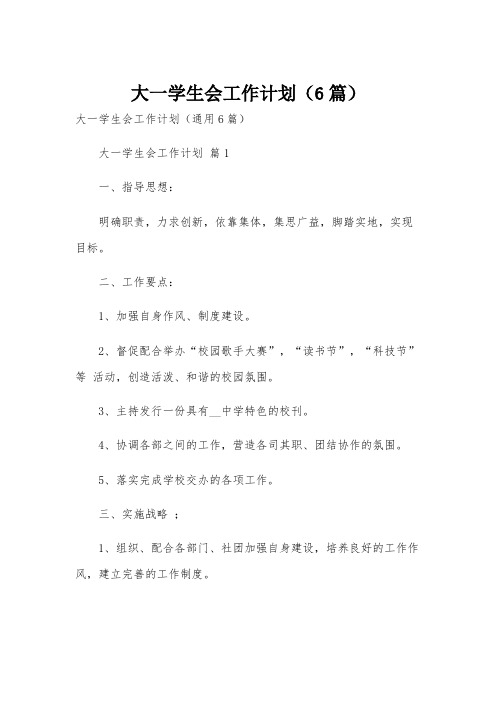 大一学生会工作计划（6篇）

大一学生会工作计划（通用6篇）

大一学生会工作计划 篇1

一、指导思想：

明确职责，力求创新，依靠集体，集思广益，脚踏实地，实现目标。

二、工作要点：

1、加强自身作风、制度建设。

2、督促配合举办“校园歌手大赛”，“读书节”，“科技节”等 活动，创造活泼、和谐的校园氛围。

3、主持发行一份具有__中学特色的校刊。

4、协调各部之间的工作，营造各司其职、团结协作的氛围。

5、落实完成学校交办的各项工作。

三、实施战略 ：

1、组织、配合各部门、社团加强自身建设，培养良好的工作作风，建立完善的工作制度。